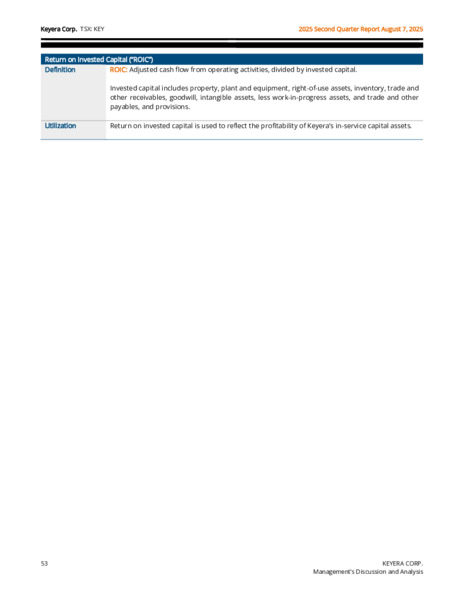 Keyera Corp. TSX: KEY

2025 Second Quarter Report August 7, 2025

| Return on Invested Capital ("ROIC") | |
|---|---|
| Definition | ROIC: Adjusted cash flow from operating activities, divided by invested capital. Invested capital includes property, plant and equipment, right-of-use assets, inventory, trade and other receivables, goodwill, intangible assets, less work-in-progress assets, and trade and other payables, and provisions. |
| Utilization | Return on invested capital is used to reflect the profitability of Keyera's in-service capital assets. |

53

KEYERA CORP.
Management's Discussion and Analysis